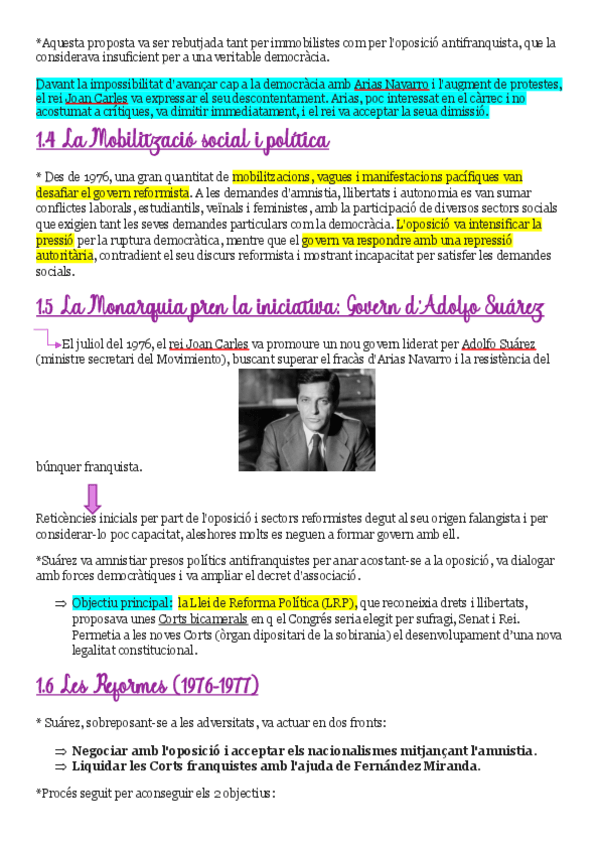 *Aquesta proposta va ser rebutjada tant per immobilistes com per l'oposició antifranquista, que la considerava insuficient per a una veritable democràcia.

Davant la impossibilitat d'avançar cap a la democràcia amb Arias Navarro i l'augment de protestes, el rei Joan Carles va expressar el seu descontentament. Arias, poc interessat en el càrrec i no acostumat a crítiques, va dimitir immediatament, i el rei va acceptar la seua dimissió.

1.4 La Mobilització social i política

* Des de 1976, una gran quantitat de mobilitzacions, vagues i manifestacions pacífiques van desafiar el govern reformista. A les demandes d'amnistia, llibertats i autonomia es van sumar conflictes laborals, estudiantils, veïnals i feministes, amb la participació de diversos sectors socials que exigien tant les seves demandes particulars com la democràcia. L'oposició va intensificar la pressió per la ruptura democràtica, mentre que el govern va respondre amb una repressió autoritària, contradient el seu discurs reformista i mostrant incapacitat per satisfer les demandes socials.

1.5 La Monarquia pren la iniciativa: Govern d'Adolfo Suárez

El juliol del 1976, el rei Joan Carles va promoure un nou govern liderat per Adolfo Suárez (ministre secretari del Movimiento), buscant superar el fracàs d'Arias Navarro i la resistència del búnquer franquista.

Reticències inicials per part de l'oposició i sectors reformistes degut al seu origen falangista i per considerar-lo poc capacitat, aleshores molts es neguen a formar govern amb ell.

*Suárez va amnistiar presos polítics antifranquistes per anar acostant-se a la oposició, va dialogar amb forces democràtiques i va ampliar el decret d'associació.

⇒ Objectiu principal: la Llei de Reforma Política (LRP), que reconeixia drets i llibertats, proposava unes Corts bicamerals en q el Congrés seria elegit per sufragi, Senat i Rei. Permetia a les noves Corts (òrgan dipositari de la sobirania) el desenvolupament d'una nova legalitat constitucional.

1.6 Les Reformes (1976-1977)

* Suárez, sobreposant-se a les adversitats, va actuar en dos fronts:

⇒ Negociar amb l'oposició i acceptar els nacionalismes mitjançant l'amnistia.
⇒ Liquidar les Corts franquistes amb l'ajuda de Fernández Miranda.

*Procés seguit per aconseguir els 2 objectius: